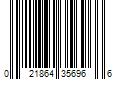 0 21864 35696 6